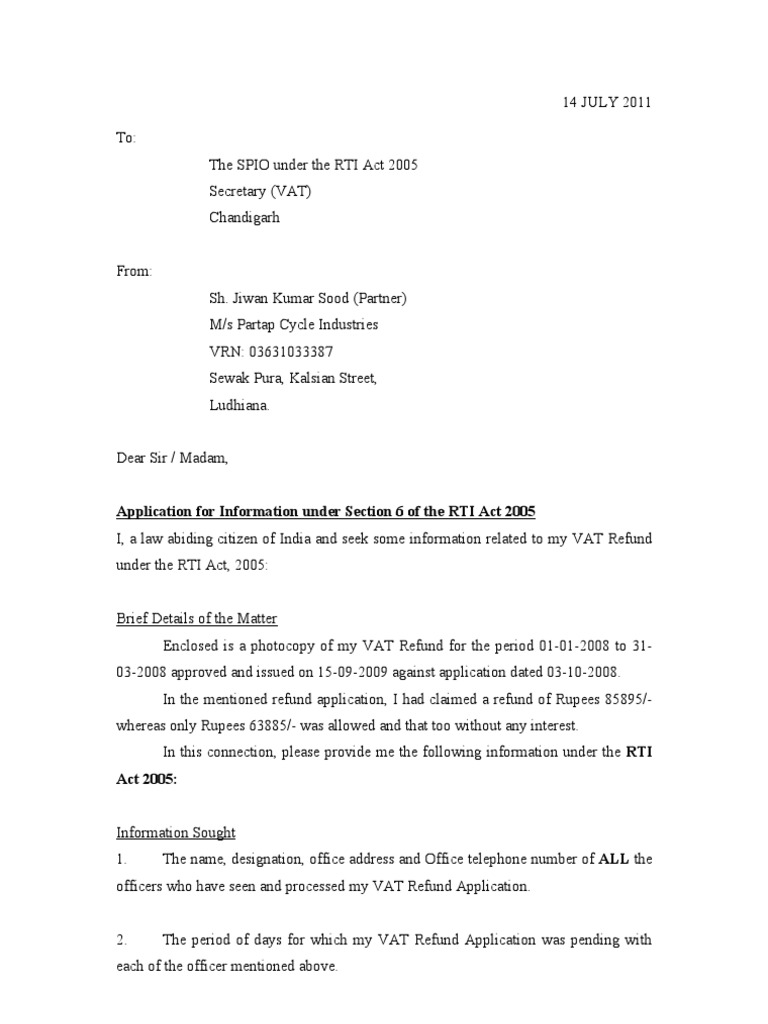 14 JULY 2011

To:

The SPIO under the RTI Act 2005
Secretary (VAT)
Chandigarh

From:

Sh. Jiwan Kumar Sood (Partner)
M/s Partap Cycle Industries
VRN: 03631033387
Sewak Pura, Kalsian Street,
Ludhiana.

Dear Sir / Madam,

Application for Information under Section 6 of the RTI Act 2005

I, a law abiding citizen of India and seek some information related to my VAT Refund under the RTI Act, 2005:

Brief Details of the Matter

Enclosed is a photocopy of my VAT Refund for the period 01-01-2008 to 31-03-2008 approved and issued on 15-09-2009 against application dated 03-10-2008.

In the mentioned refund application, I had claimed a refund of Rupees 85895/- whereas only Rupees 63885/- was allowed and that too without any interest.

In this connection, please provide me the following information under the RTI Act 2005:

Information Sought

1. The name, designation, office address and Office telephone number of ALL the officers who have seen and processed my VAT Refund Application.

2. The period of days for which my VAT Refund Application was pending with each of the officer mentioned above.